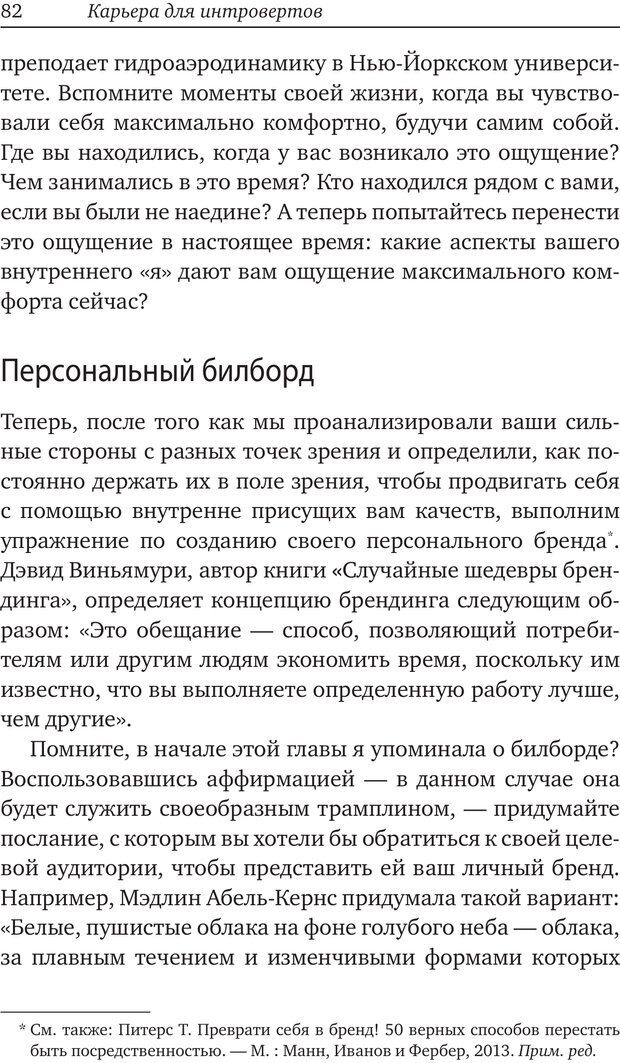 82 Карьера для интровертов

преподает гидроаэродинамику в Нью-Йоркском университете. Вспомните моменты своей жизни, когда вы чувствовали себя максимально комфортно, будучи самим собой. Где вы находились, когда у вас возникало это ощущение? Чем занимались в это время? Кто находился рядом с вами, если вы были не наедине? А теперь попытайтесь перенести это ощущение в настоящее время: какие аспекты вашего внутреннего «я» дают вам ощущение максимального комфорта сейчас?

Персональный билборд

Теперь, после того как мы проанализировали ваши сильные стороны с разных точек зрения и определили, как постоянно держать их в поле зрения, чтобы продвигать себя с помощью внутренне присущих вам качеств, выполним упражнение по созданию своего персонального бренда*. Дэвид Виньямури, автор книги «Случайные шедевры брендинга», определяет концепцию брендинга следующим образом: «Это обещание — способ, позволяющий потребителям или другим людям экономить время, поскольку им известно, что вы выполняете определенную работу лучше, чем другие».

Помните, в начале этой главы я упоминала о билборде? Воспользовавшись аффирмацией — в данном случае она будет служить своеобразным трамплином, — придумайте послание, с которым вы хотели бы обратиться к своей целевой аудитории, чтобы представить ей ваш личный бренд. Например, Мэдлин Абель-Кернс придумала такой вариант: «Белые, пушистые облака на фоне голубого неба — облака, за плавным течением и изменчивыми формами которых

* См. также: Питерс Т. Преврати себя в бренд! 50 верных способов перестать быть посредственностью. — М. : Манн, Иванов и Фербер, 2013. Прим. ред.